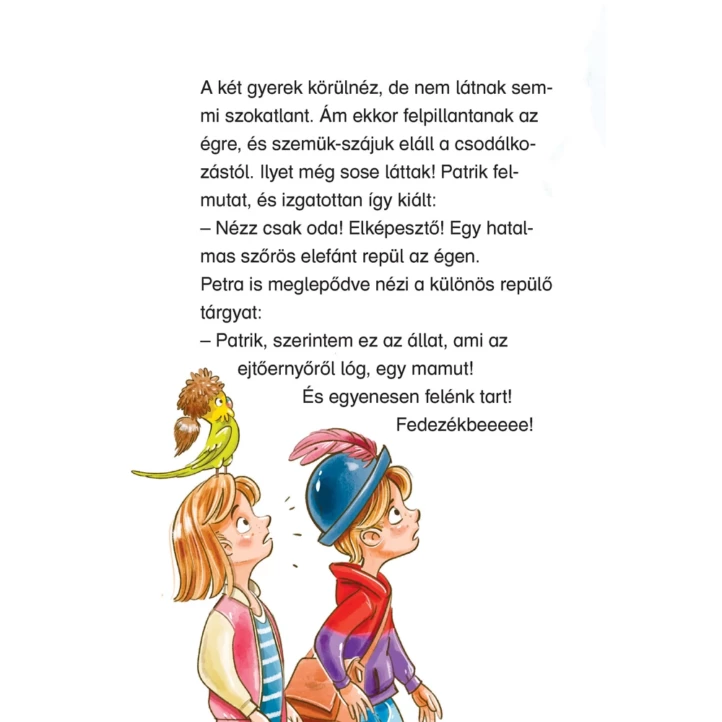 A két gyerek körülnéz, de nem látnak semmi szokatlant. Ám ekkor felpillantanak az égre, és szemük-szájuk eláll a csodálkozástól. Ilyet még sose láttak! Patrik felmutat, és izgatottan így kiált:
– Nézz csak oda! Elképesztő! Egy hatalmas szőrös elefánt repül az égen.
Petra is meglepődve nézi a különös repülő tárgyat:
– Patrik, szerintem ez az állat, ami az ejtőernyőről lóg, egy mamut! És egyenesen felénk tart! Fedezékbeeeee!